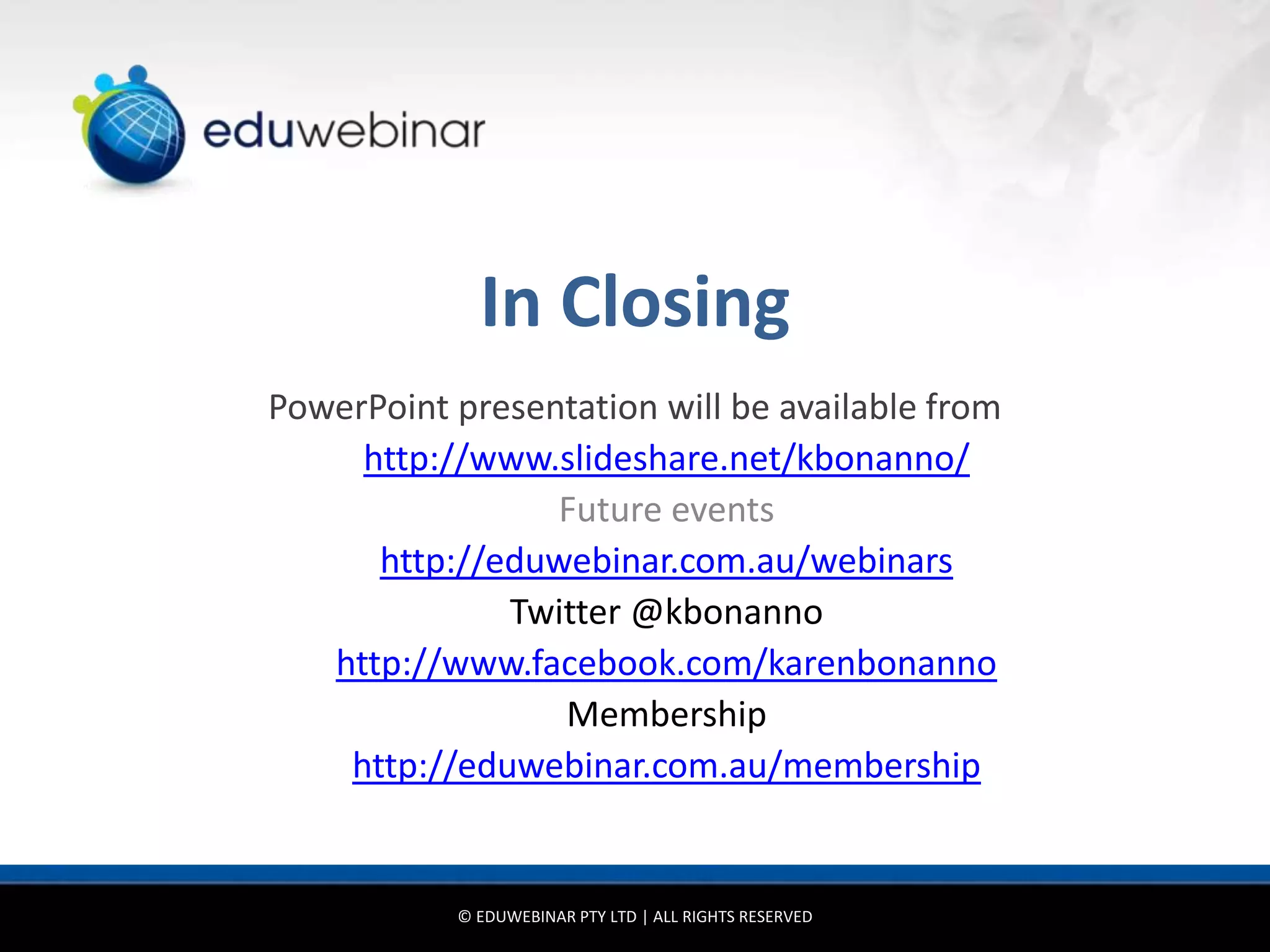 eduwebinar

In Closing

PowerPoint presentation will be available from http://www.slideshare.net/kbonanno/

Future events

http://eduwebinar.com.au/webinars

Twitter @kbonanno

http://www.facebook.com/karenbonanno

Membership

http://eduwebinar.com.au/membership

© EDUWEBINAR PTY LTD | ALL RIGHTS RESERVED